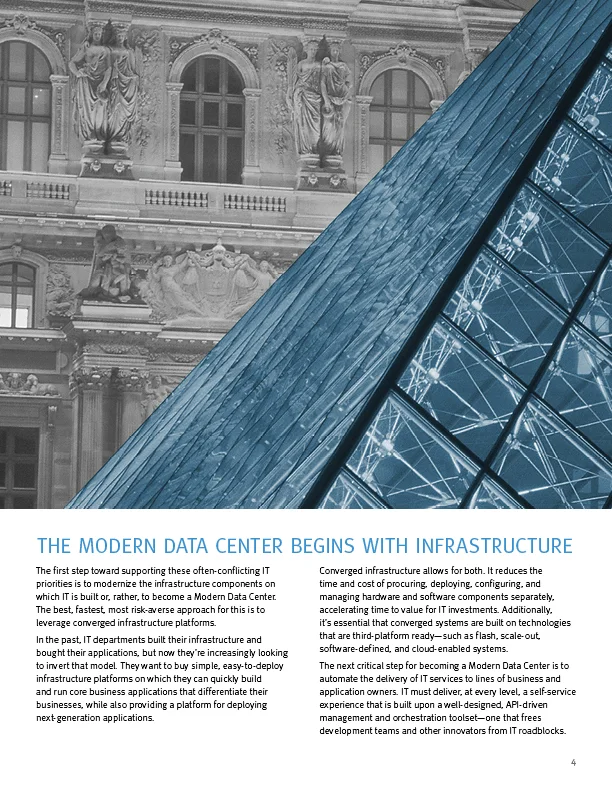 THE MODERN DATA CENTER BEGINS WITH INFRASTRUCTURE

The first step toward supporting these often-conflicting IT priorities is to modernize the infrastructure components on which IT is built or, rather, to become a Modern Data Center. The best, fastest, most risk-averse approach for this is to leverage converged infrastructure platforms.

In the past, IT departments built their infrastructure and bought their applications, but now they're increasingly looking to invert that model. They want to buy simple, easy-to-deploy infrastructure platforms on which they can quickly build and run core business applications that differentiate their businesses, while also providing a platform for deploying next-generation applications.

Converged infrastructure allows for both. It reduces the time and cost of procuring, deploying, configuring, and managing hardware and software components separately, accelerating time to value for IT investments. Additionally, it's essential that converged systems are built on technologies that are third-platform ready—such as flash, scale-out, software-defined, and cloud-enabled systems.

The next critical step for becoming a Modern Data Center is to automate the delivery of IT services to lines of business and application owners. IT must deliver, at every level, a self-service experience that is built upon a well-designed, API-driven management and orchestration toolset—one that frees development teams and other innovators from IT roadblocks.

4